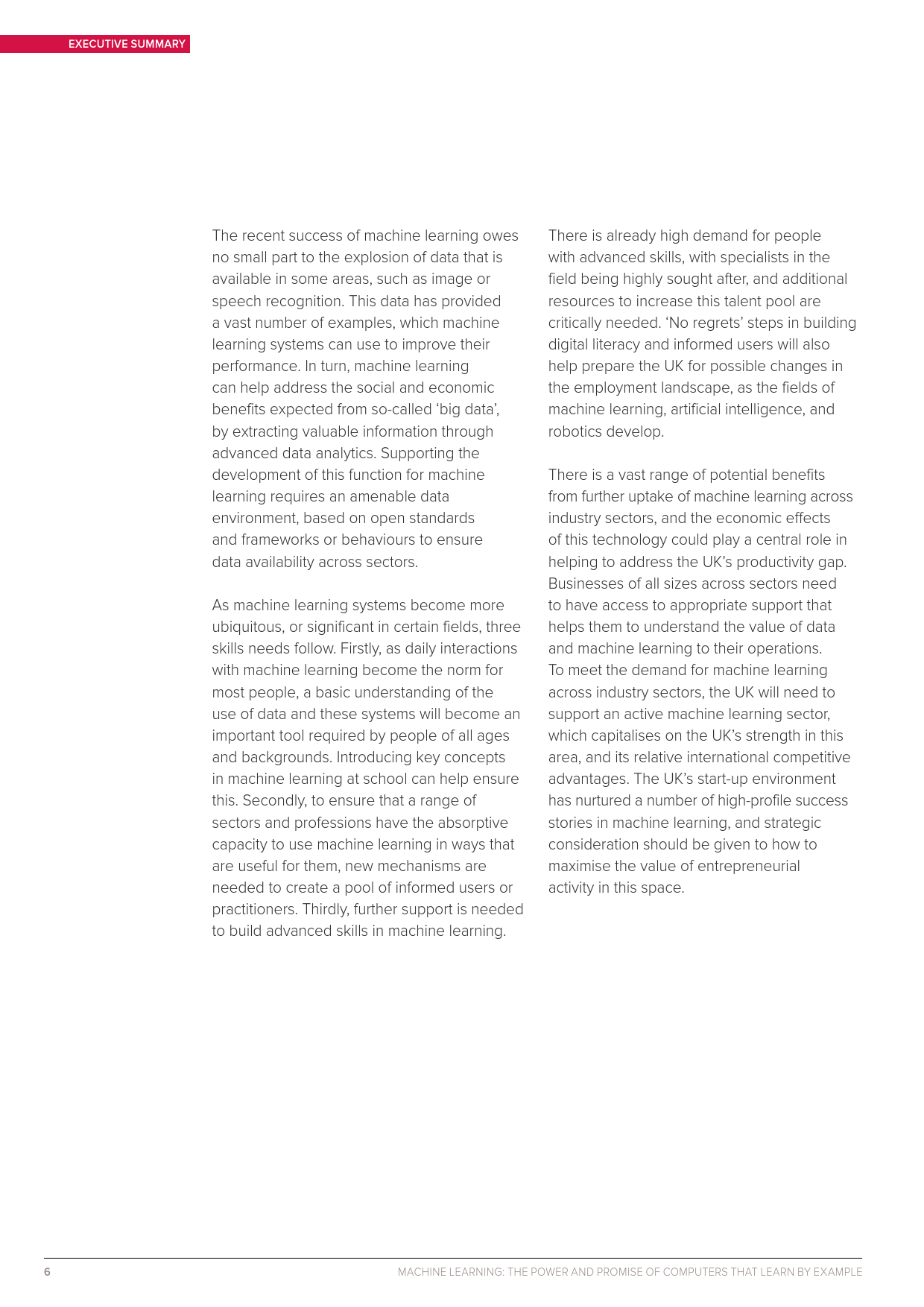 EXECUTIVE SUMMARY

The recent success of machine learning owes no small part to the explosion of data that is available in some areas, such as image or speech recognition. This data has provided a vast number of examples, which machine learning systems can use to improve their performance. In turn, machine learning can help address the social and economic benefits expected from so-called ‘big data’, by extracting valuable information through advanced data analytics. Supporting the development of this function for machine learning requires an amenable data environment, based on open standards and frameworks or behaviours to ensure data availability across sectors.

As machine learning systems become more ubiquitous, or significant in certain fields, three skills needs follow. Firstly, as daily interactions with machine learning become the norm for most people, a basic understanding of the use of data and these systems will become an important tool required by people of all ages and backgrounds. Introducing key concepts in machine learning at school can help ensure this. Secondly, to ensure that a range of sectors and professions have the absorptive capacity to use machine learning in ways that are useful for them, new mechanisms are needed to create a pool of informed users or practitioners. Thirdly, further support is needed to build advanced skills in machine learning.

There is already high demand for people with advanced skills, with specialists in the field being highly sought after, and additional resources to increase this talent pool are critically needed. ‘No regrets’ steps in building digital literacy and informed users will also help prepare the UK for possible changes in the employment landscape, as the fields of machine learning, artificial intelligence, and robotics develop.

There is a vast range of potential benefits from further uptake of machine learning across industry sectors, and the economic effects of this technology could play a central role in helping to address the UK’s productivity gap. Businesses of all sizes across sectors need to have access to appropriate support that helps them to understand the value of data and machine learning to their operations. To meet the demand for machine learning across industry sectors, the UK will need to support an active machine learning sector, which capitalises on the UK’s strength in this area, and its relative international competitive advantages. The UK’s start-up environment has nurtured a number of high-profile success stories in machine learning, and strategic consideration should be given to how to maximise the value of entrepreneurial activity in this space.

6

MACHINE LEARNING: THE POWER AND PROMISE OF COMPUTERS THAT LEARN BY EXAMPLE